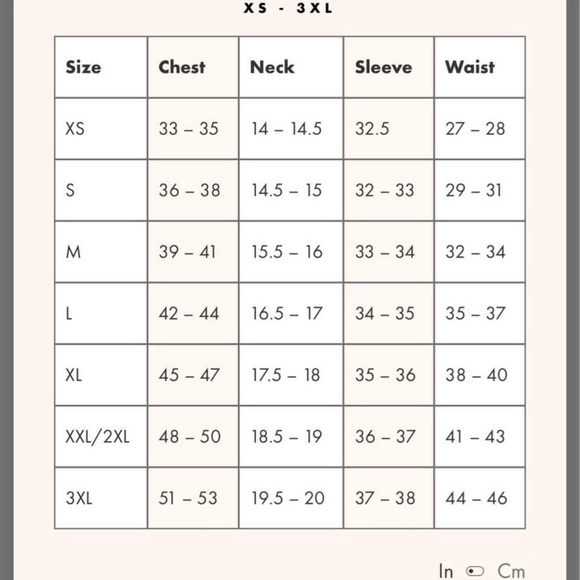 XS - 3XL

| Size | Chest | Neck | Sleeve | Waist |
|---|---|---|---|---|
| XS | 33 – 35 | 14 – 14.5 | 32.5 | 27 – 28 |
| S | 36 – 38 | 14.5 – 15 | 32 – 33 | 29 – 31 |
| M | 39 – 41 | 15.5 – 16 | 33 – 34 | 32 – 34 |
| L | 42 – 44 | 16.5 – 17 | 34 – 35 | 35 – 37 |
| XL | 45 – 47 | 17.5 – 18 | 35 – 36 | 38 – 40 |
| XXL/2XL | 48 – 50 | 18.5 – 19 | 36 – 37 | 41 – 43 |
| 3XL | 51 – 53 | 19.5 – 20 | 37 – 38 | 44 – 46 |

In Cm